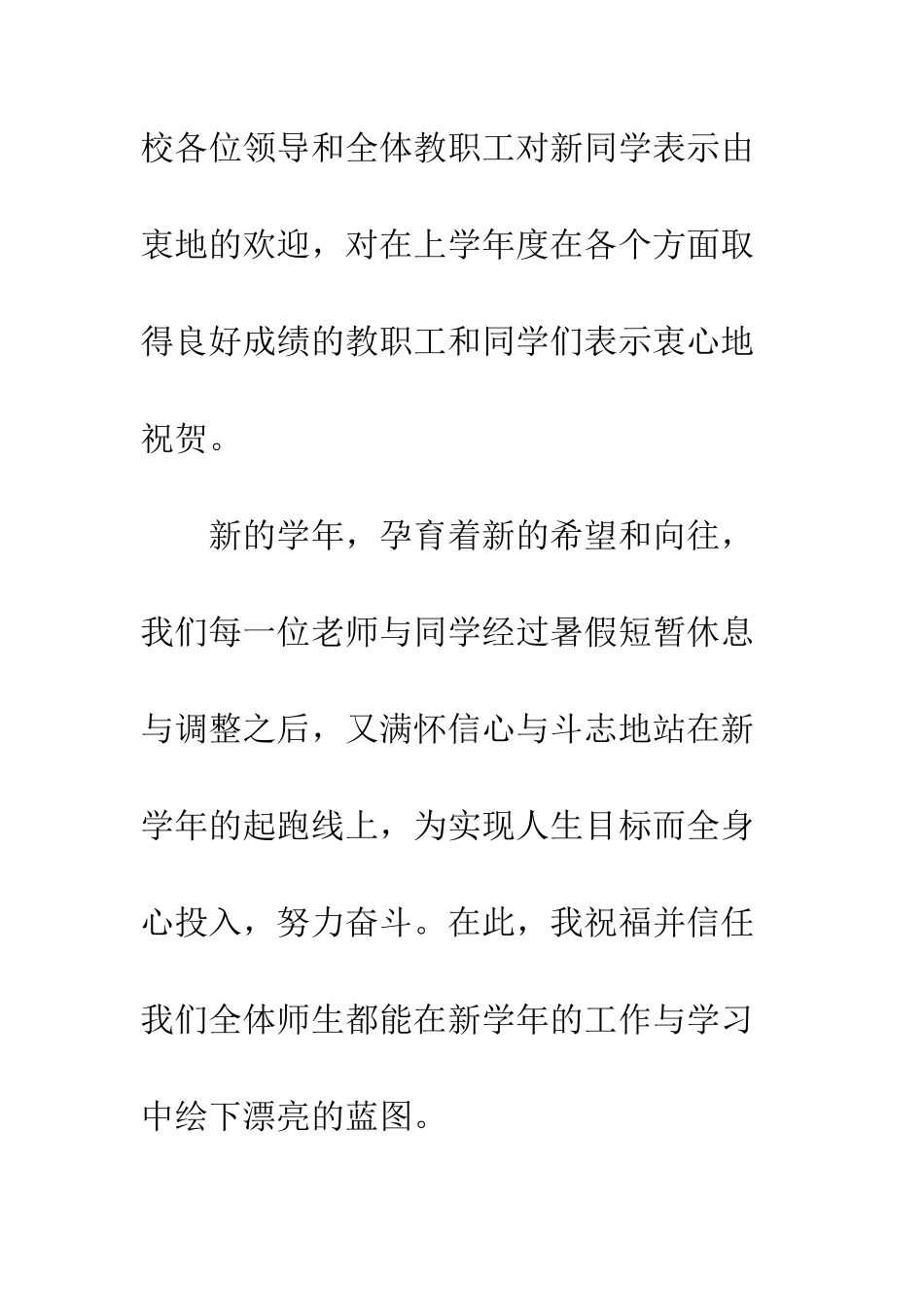 校各位领导和全体教职工对新同学表示由衷地的欢迎，对在上学年度在各个方面取得良好成绩的教职工和同学们表示衷心地祝贺。

新的学年，孕育着新的希望和向往，我们每一位老师与同学经过暑假短暂休息与调整之后，又满怀信心与斗志地站在新学年的起跑线上，为实现人生目标而全身心投入，努力奋斗。在此，我祝福并信任我们全体师生都能在新学年的工作与学习中绘下漂亮的蓝图。